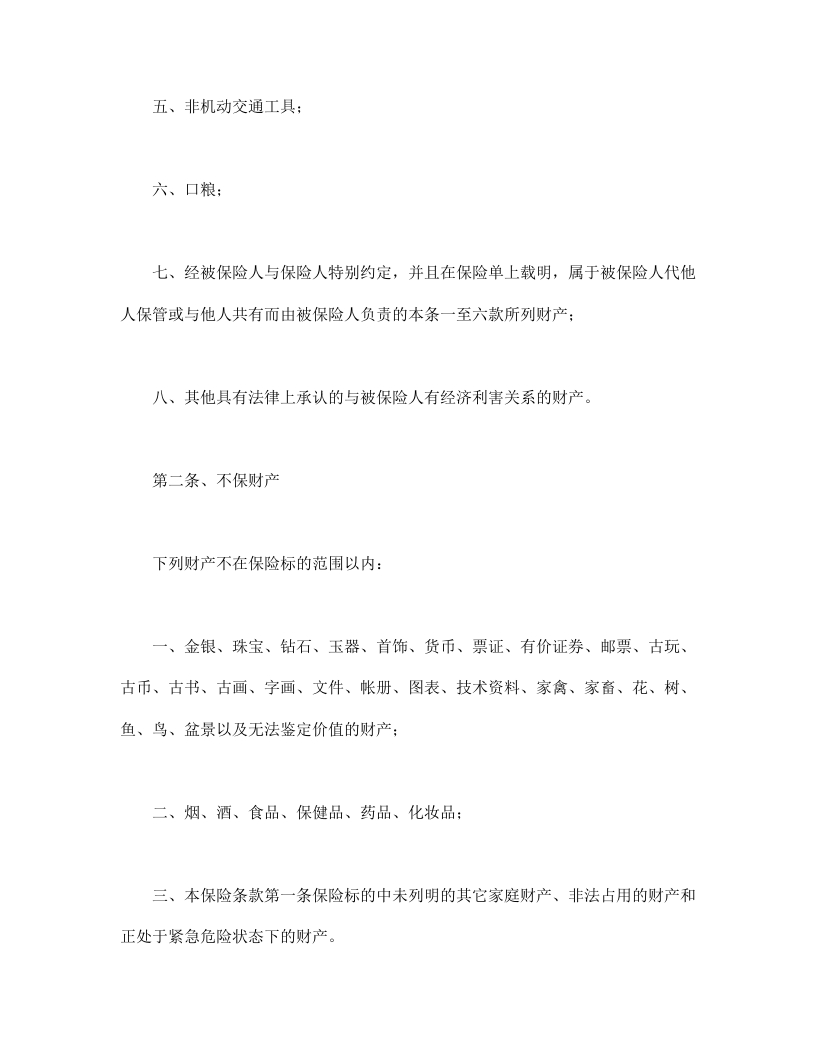 五、非机动交通工具；

六、口粮；

七、经被保险人与保险人特别约定，并且在保险单上载明，属于被保险人代他人保管或与他人共有而由被保险人负责的本条一至六款所列财产；

八、其他具有法律上承认的与被保险人有经济利害关系的财产。

第二条、不保财产

下列财产不在保险标的范围以内：

一、金银、珠宝、钻石、玉器、首饰、货币、票证、有价证券、邮票、古玩、古币、古书、古画、字画、文件、帐册、图表、技术资料、家禽、家畜、花、树、鱼、鸟、盆景以及无法鉴定价值的财产；

二、烟、酒、食品、保健品、药品、化妆品；

三、本保险条款第一条保险标的中未列明的其它家庭财产、非法占用的财产和正处于紧急危险状态下的财产。